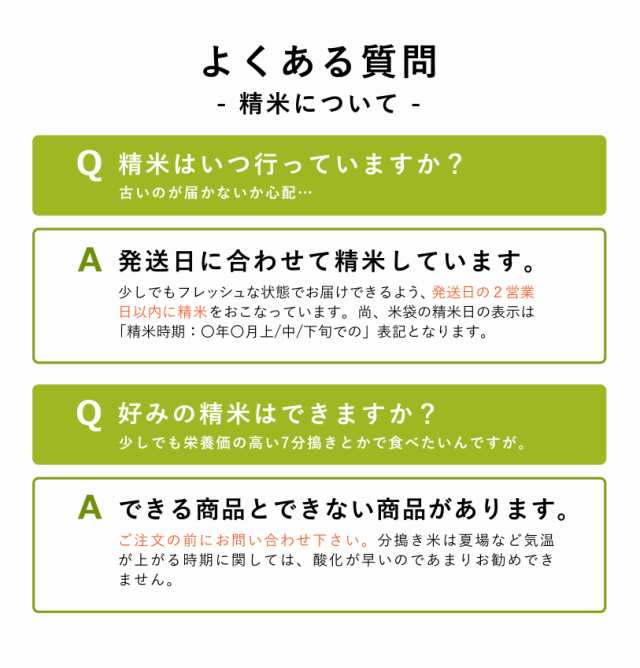 よくある質問
- 精米について -

Q 精米はいつ行っていますか？
古いのが届かないか心配…

A 発送日に合わせて精米しています。
少しでもフレッシュな状態でお届けできるよう、発送日の２営業日以内に精米をおこなっています。尚、米袋の精米日の表示は「精米時期：〇年〇月上/中/下旬での」表記となります。

Q 好みの精米はできますか？
少しでも栄養価の高い7分搗きとかで食べたいんですが。

A できる商品とできない商品があります。
ご注文の前にお問い合わせ下さい。分搗き米は夏場など気温が上がる時期に関しては、酸化が早いのであまりお勧めできません。